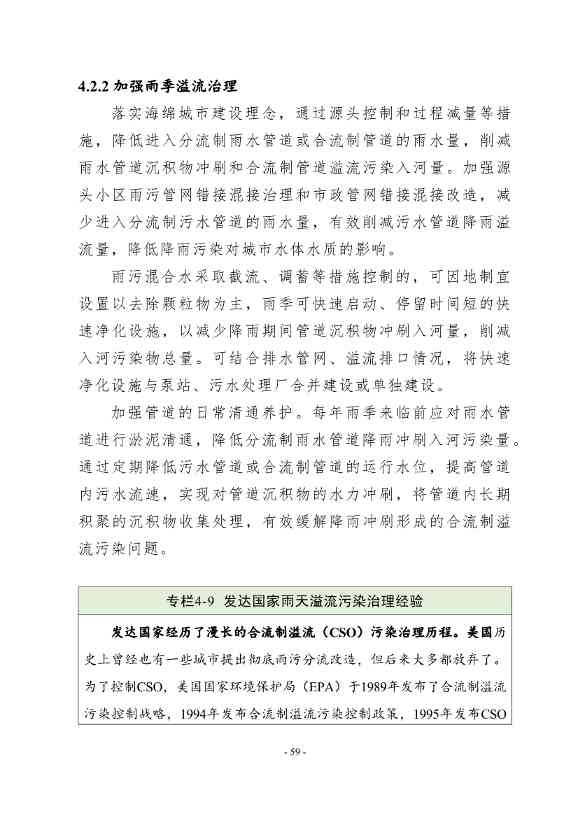 4.2.2 加强雨季溢流治理

落实海绵城市建设理念，通过源头控制和过程减量等措施，降低进入分流制雨水管道或合流制管道的雨水量，削减雨水管道沉积物冲刷和合流制管道溢流污染入河量。加强源头小区雨污管网错接混接治理和市政管网错接混接改造，减少进入分流制污水管道的雨水量，有效削减污水管道降雨溢流量，降低降雨污染对城市水体水质的影响。

雨污混合水采取截流、调蓄等措施控制的，可因地制宜设置以去除颗粒物为主，雨季可快速启动、停留时间短的快速净化设施，以减少降雨期间管道沉积物冲刷入河量，削减入河污染物总量。可结合排水管网、溢流排口情况，将快速净化设施与泵站、污水处理厂合并建设或单独建设。

加强管道的日常清通养护。每年雨季来临前应对雨水管道进行淤泥清通，降低分流制雨水管道降雨冲刷入河污染量。通过定期降低污水管道或合流制管道的运行水位，提高管道内污水流速，实现对管道沉积物的水力冲刷，将管道内长期积聚的沉积物收集处理，有效缓解降雨冲刷形成的合流制溢流污染问题。

专栏4-9 发达国家雨天溢流污染治理经验

发达国家经历了漫长的合流制溢流（CSO）污染治理历程。美国历史上曾经也有一些城市提出彻底雨污分流改造，但后来大多都放弃了。为了控制CSO，美国国家环境保护局（EPA）于1989年发布了合流制溢流污染控制战略，1994年发布合流制溢流污染控制政策，1995年发布CSO

- 59 -